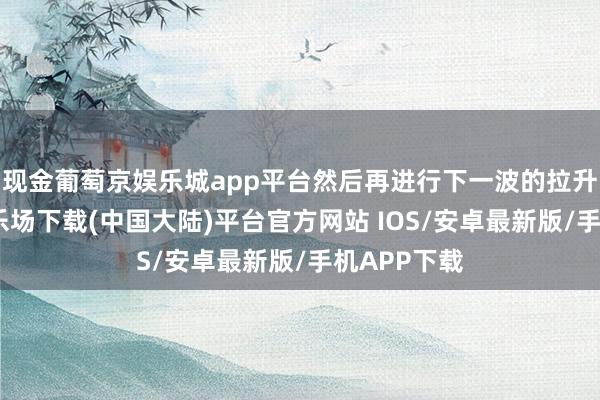 现金葡萄京娱乐城app平台然后再进行下一波的拉升
乐场下载(中国大陆)平台官方网站 IOS/安卓最新版/手
S/安卓最新版/手机APP下载